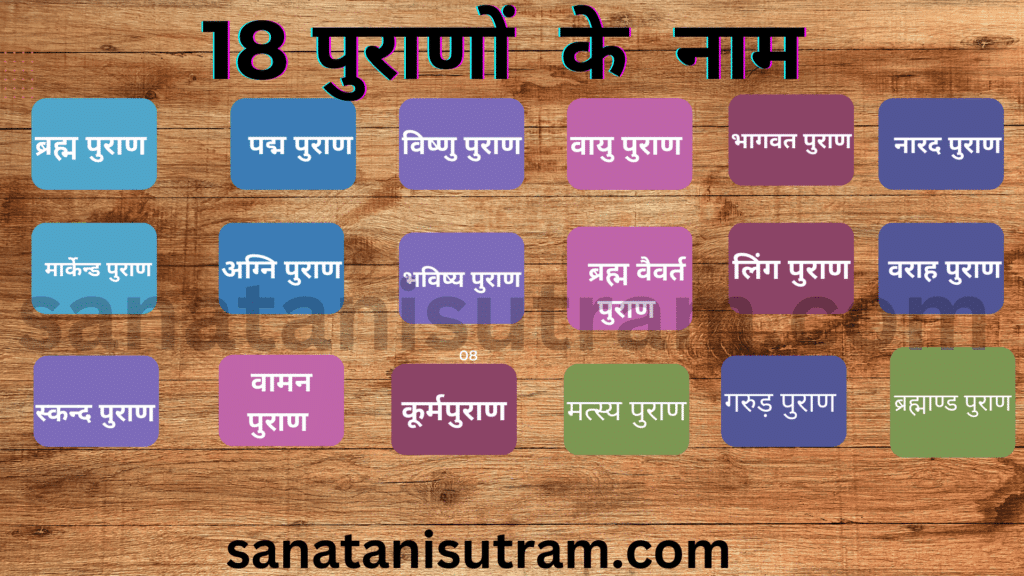 18 पुराणों के नाम

ब्रह्म पुराण

पद्म पुराण

विष्णु पुराण

वायु पुराण

भागवत पुराण

नारद पुराण

मार्केन्ड पुराण

अग्नि पुराण

भविष्य पुराण

ब्रह्म वैवर्त पुराण

लिंग पुराण

वराह पुराण

sanatanisutram.com

08

स्कन्द पुराण

वामन पुराण

कूर्मपुराण

मत्स्य पुराण

गरुड़ पुराण

ब्रह्माण्ड पुराण

sanatanisutram.com